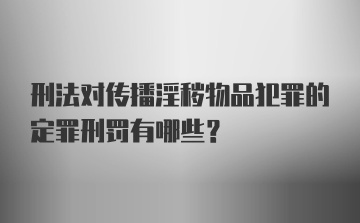 刑法对传播淫秽物品犯罪的定罪刑罚有哪些？